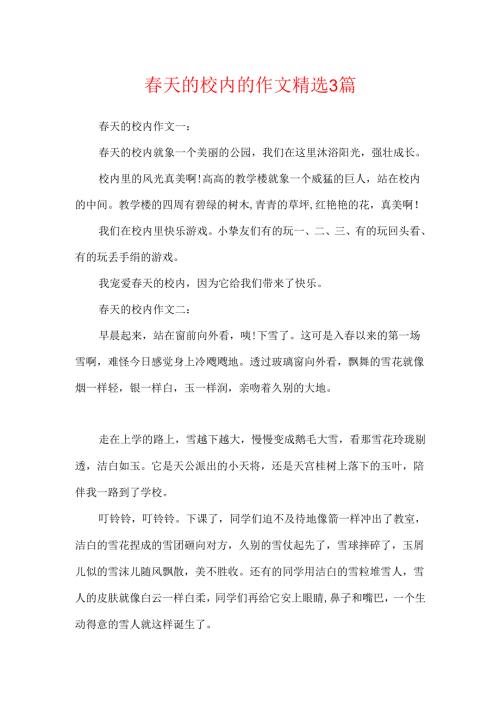 春天的校内的作文精选3篇

春天的校内作文一：

春天的校内就象一个美丽的公园，我们在这里沐浴阳光，强壮成长。

校内里的风光真美啊！高高的教学楼就象一个威猛的巨人，站在校内的中间。教学楼的四周有碧绿的树木，青青的草坪，红艳艳的花，真美啊！

我们在校内里快乐游戏。小挚友们有的玩一、二、三、有的玩回头看、有的玩丢手绢的游戏。

我宠爱春天的校内，因为它给我们带来了快乐。

春天的校内作文二：

早晨起来，站在窗前向外看，咦！下雪了。这可是入春以来的第一场雪啊，难怪今日感觉身上冷飕飕地。透过玻璃窗向外看，飘舞的雪花就像烟一样轻，银一样白，玉一样润，亲吻着久别的大地。

走在上学的路上，雪越下越大，慢慢变成鹅毛大雪，看那雪花玲珑剔透，洁白如玉。它是天公派出的小天将，还是天宫桂树上落下的玉叶，陪伴我一路到了学校。

叮铃铃，叮铃铃。下课了，同学们迫不及待地像箭一样冲出了教室，洁白的雪花捏成的雪团砸向对方，久别的雪仗起先了，雪球摔碎了，玉屑儿似的雪沫儿随风飘散，美不胜收。还有的同学用洁白的雪粒堆雪人，雪人的皮肤就像白云一样白柔，同学们再给它安上眼睛，鼻子和嘴巴，一个生动得意的雪人就这样诞生了。